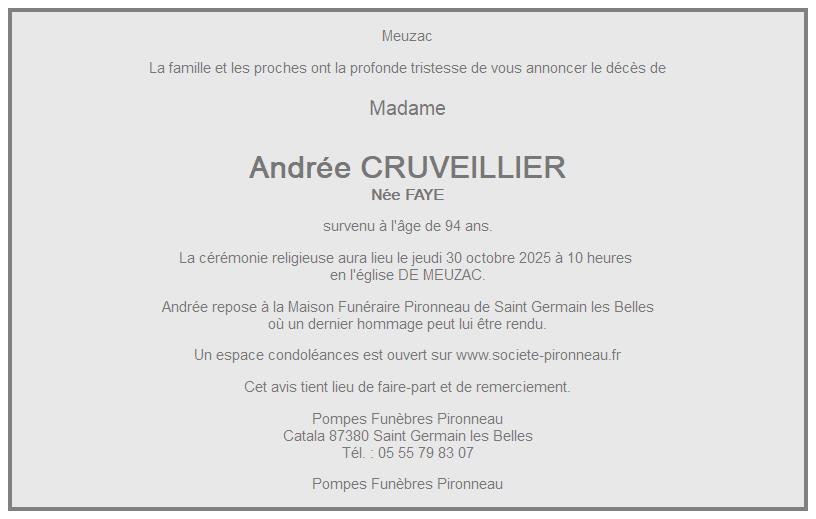 Meuzac

La famille et les proches ont la profonde tristesse de vous annoncer le décès de

Madame

Andrée CRUVEILLIER
Née FAYE

survenu à l'âge de 94 ans.

La cérémonie religieuse aura lieu le jeudi 30 octobre 2025 à 10 heures en l'église DE MEUZAC.

Andrée repose à la Maison Funéraire Pironneau de Saint Germain les Belles où un dernier hommage peut lui être rendu.

Un espace condoléances est ouvert sur www.societe-pironneau.fr

Cet avis tient lieu de faire-part et de remerciement.

Pompes Funèbres Pironneau
Catala 87380 Saint Germain les Belles
Tél. : 05 55 79 83 07

Pompes Funèbres Pironneau